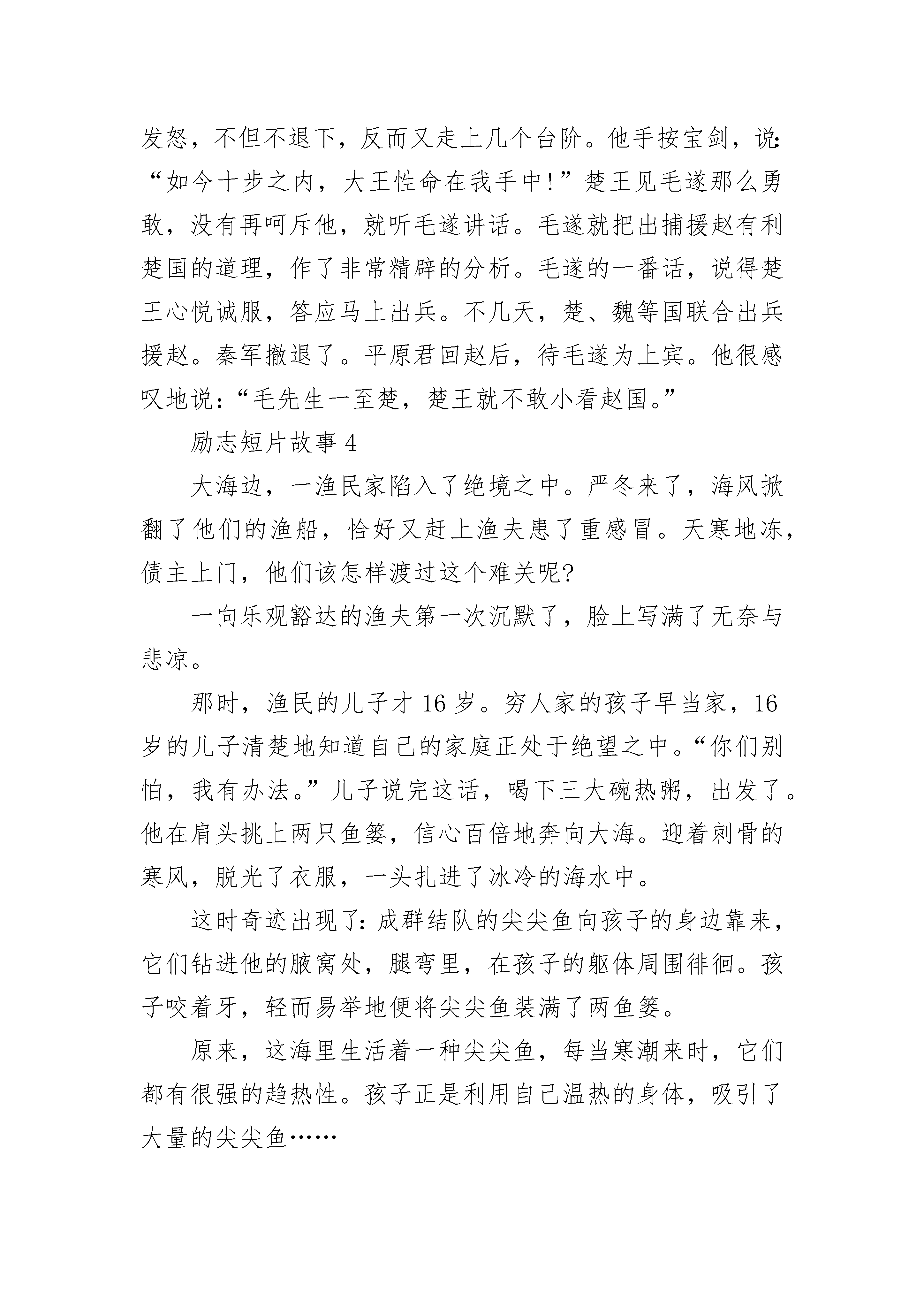 发怒，不但不退下，反而又走上几个台阶。他手按宝剑，说：“如今十步之内，大王性命在我手中!”楚王见毛遂那么勇敢，没有再呵斥他，就听毛遂讲话。毛遂就把出捕援赵有利楚国的道理，作了非常精辟的分析。毛遂的一番话，说得楚王心悦诚服，答应马上出兵。不几天，楚、魏等国联合出兵援赵。秦军撤退了。平原君回赵后，待毛遂为上宾。他很感叹地说：“毛先生一至楚，楚王就不敢小看赵国。”

励志短片故事 4

大海边，一渔民家陷入了绝境之中。严冬来了，海风掀翻了他们的渔船，恰好又赶上渔夫患了重感冒。天寒地冻，债主上门，他们该怎样渡过这个难关呢?

一向乐观豁达的渔夫第一次沉默了，脸上写满了无奈与悲凉。

那时，渔民的儿子才 16 岁。穷人家的孩子早当家，16 岁的儿子清楚地知道自己的家庭正处于绝望之中。“你们别怕，我有办法。”儿子说完这话，喝下三大碗热粥，出发了。他在肩头挑上两只鱼篓，信心百倍地奔向大海。迎着刺骨的寒风，脱光了衣服，一头扎进了冰冷的海水中。

这时奇迹出现了:成群结队的尖尖鱼向孩子的身边靠来，它们钻进他的腋窝处，腿弯里，在孩子的躯体周围徘徊。孩子咬着牙，轻而易举地便将尖尖鱼装满了两鱼篓。

原来，这海里生活着一种尖尖鱼，每当寒潮来时，它们都有很强的趋热性。孩子正是利用自己温热的身体，吸引了大量的尖尖鱼……